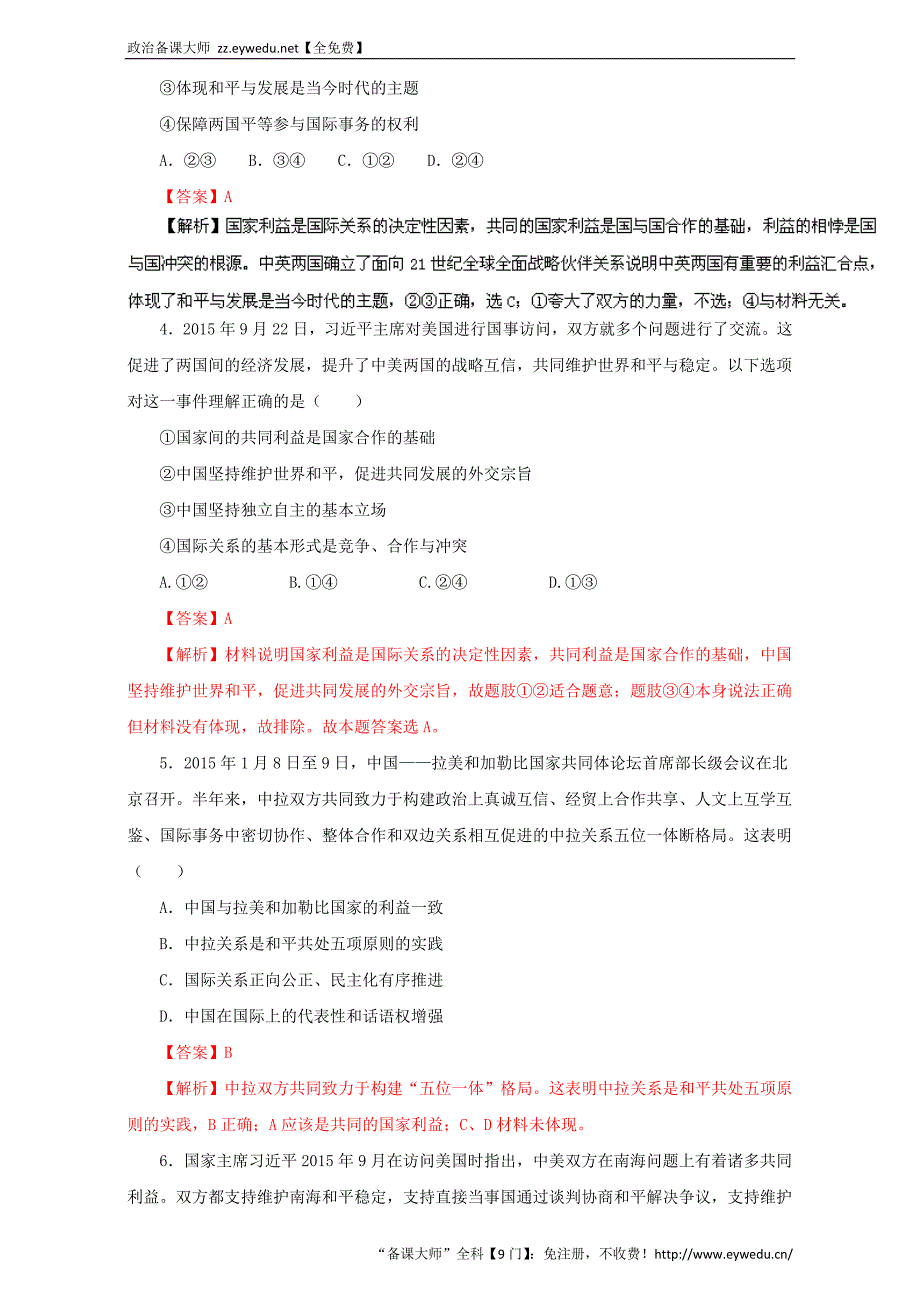 政治备课大师 zz.eywedu.net【全免费】

③体现和平与发展是当今时代的主题

④保障两国平等参与国际事务的权利

A. ②③ B. ③④ C. ①② D. ②④

【答案】A

【解析】国家利益是国际关系的决定性因素，共同的国家利益是国与国合作的基础，利益的相悖是国与国冲突的根源。中英两国确立了面向 21 世纪全球全面战略伙伴关系说明中英两国有重要的利益汇合点，体现了和平与发展是当今时代的主题，②③正确，选 C；①夸大了双方的力量，不选；④与材料无关。

4．2015 年 9 月 22 日，习近平主席对美国进行国事访问，双方就多个问题进行了交流。这促进了两国间的经济发展，提升了中美两国的战略互信，共同维护世界和平与稳定。以下选项对这一事件理解正确的是（ ）

①国家间的共同利益是国家合作的基础

②中国坚持维护世界和平，促进共同发展的外交宗旨

③中国坚持独立自主的基本立场

④国际关系的基本形式是竞争、合作与冲突

A.①② B.①④ C.②④ D.①③

【答案】A

【解析】材料说明国家利益是国际关系的决定性因素，共同利益是国家合作的基础，中国坚持维护世界和平，促进共同发展的外交宗旨，故题肢①②适合题意；题肢③④本身说法正确但材料没有体现，故排除。故本题答案选 A。

5．2015 年 1 月 8 日至 9 日，中国——拉美和加勒比国家共同体论坛首席部长级会议在北京召开。半年来，中拉双方共同致力于构建政治上真诚互信、经贸上合作共享、人文上互学互鉴、国际事务中密切协作、整体合作和双边关系相互促进的中拉关系五位一体断格局。这表明（ ）

A. 中国与拉美和加勒比国家的利益一致

B. 中拉关系是和平共处五项原则的实践

C. 国际关系正向公正、民主化有序推进

D. 中国在国际上的代表性和话语权增强

【答案】B

【解析】中拉双方共同致力于构建“五位一体”格局。这表明中拉关系是和平共处五项原则的实践，B 正确；A 应该是共同的国家利益；C、D 材料未体现。

6．国家主席习近平 2015 年 9 月在访问美国时指出，中美双方在南海问题上有着诸多共同利益。双方都支持维护南海和平稳定，支持直接当事国通过谈判协商和平解决争议，支持维护

“备课大师”全科【9 门】：免注册，不收费！http://www.eywedu.cn/